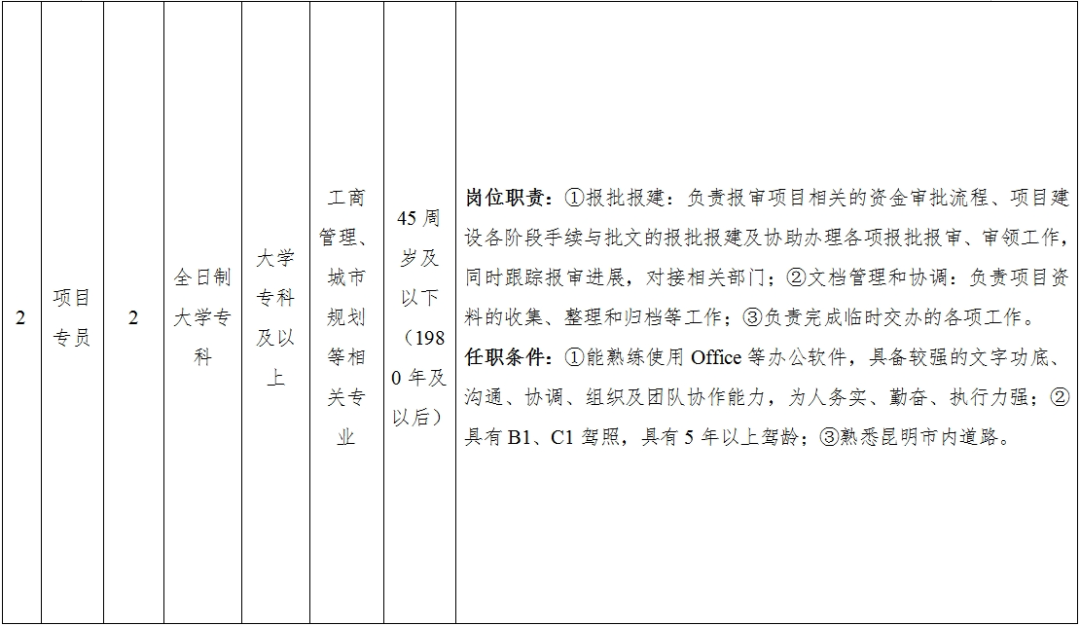 | 2 | 项目专员 | 2 | 全日制大学专科 | 大学专科及以上 | 工商管理、城市规划等相关专业 | 45周岁及以下（1980年及以后） | 岗位职责：①报批报建：负责报审项目相关的资金审批流程、项目建设各阶段手续与批文的报批报建及协助办理各项报批报审、审领工作，同时跟踪报审进展，对接相关部门；②文档管理和协调：负责项目资料的收集、整理和归档等工作；③负责完成临时交办的各项工作。任职条件：①能熟练使用Office等办公软件，具备较强的文字功底、沟通、协调、组织及团队协作能力，为人务实、勤奋、执行力强；②具有B1、C1驾照，具有5年以上驾龄；③熟悉昆明市内道路。 |
|---|---|---|---|---|---|---|---|